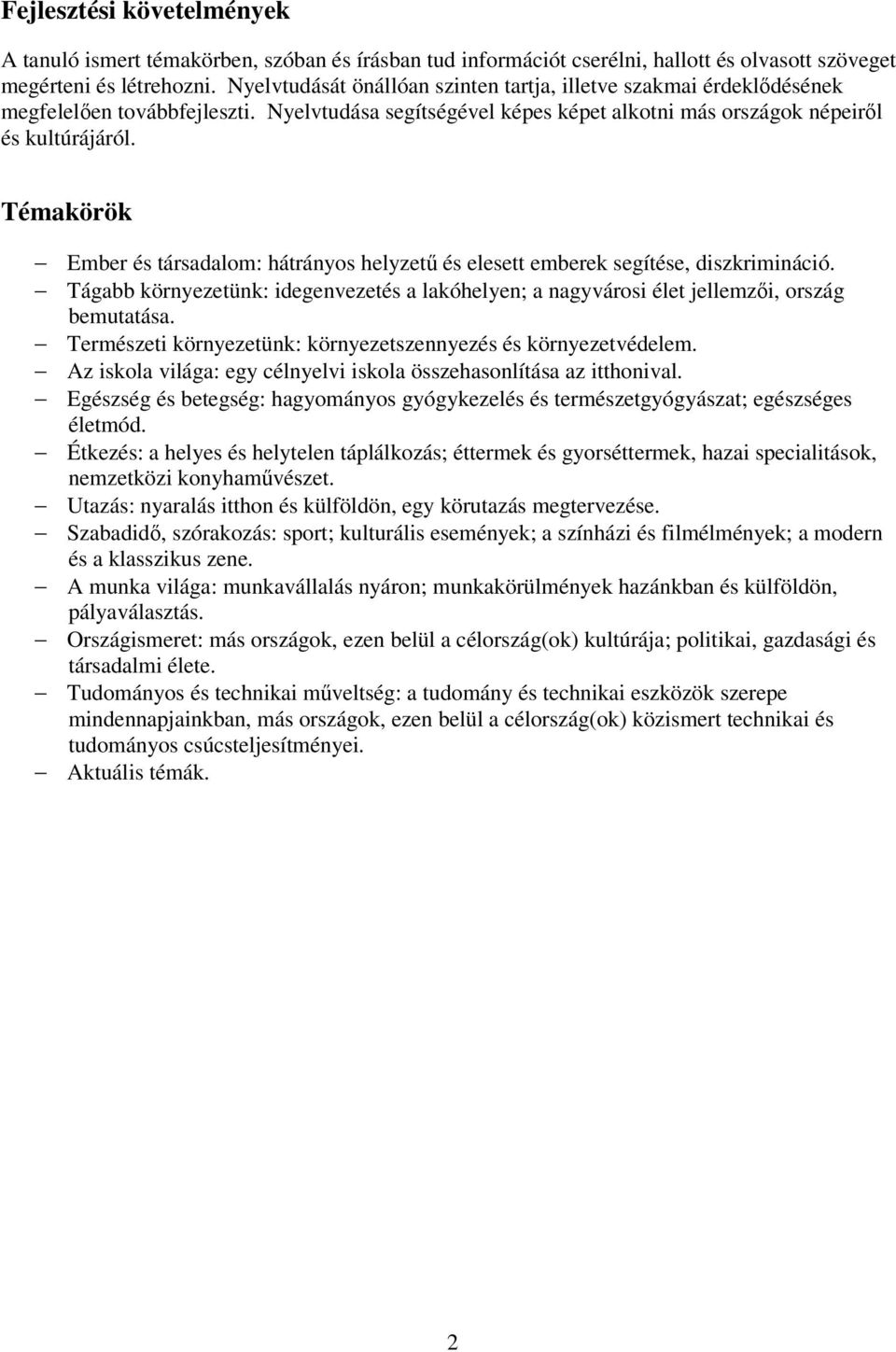 Fejlesztési követelmények

A tanuló ismert témakörben, szóban és írásban tud információt cserélni, hallott és olvasott szöveget megérteni és létrehozni. Nyelvtudását önállóan szinten tartja, illetve szakmai érdeklődésének megfelelően továbbfejleszti. Nyelvtudása segítségével képes képet alkotni más országok népeiről és kultúrájáról.

Témakörök

– Ember és társadalom: hátrányos helyzetű és elesett emberek segítése, diszkrimináció.
– Tágabb környezetünk: idegenvezetés a lakóhelyen; a nagyvárosi élet jellemzői, ország bemutatása.
– Természeti környezetünk: környezetszennyezés és környezetvédelem.
– Az iskola világa: egy célnyelvi iskola összehasonlítása az itthonival.
– Egészség és betegség: hagyományos gyógykezelés és természetgyógyászat; egészséges életmód.
– Étkezés: a helyes és helytelen táplálkozás; éttermek és gyorséttermek, hazai specialitások, nemzetközi konyhaművészet.
– Utazás: nyaralás itthon és külföldön, egy körutazás megtervezése.
– Szabadidő, szórakozás: sport; kulturális események; a színházi és filmélmények; a modern és a klasszikus zene.
– A munka világa: munkavállalás nyáron; munkakörülmények hazánkban és külföldön, pályaválasztás.
– Országismeret: más országok, ezen belül a célország(ok) kultúrája; politikai, gazdasági és társadalmi élete.
– Tudományos és technikai műveltség: a tudomány és technikai eszközök szerepe mindennapjainkban, más országok, ezen belül a célország(ok) közismert technikai és tudományos csúcsteljesítményei.
– Aktuális témák.

2